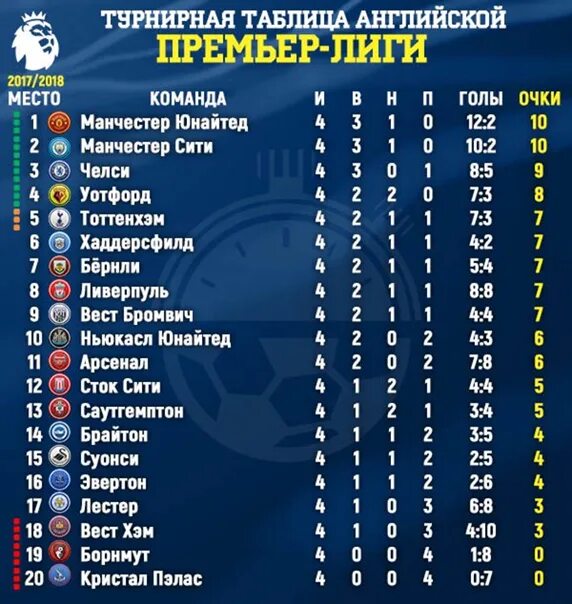 ТУРНИРНАЯ ТАБЛИЦА АНГЛИЙСКОЙ
ПРЕМЬЕР-ЛИГИ

2017/2018

| МЕСТО | КОМАНДА | И | В | Н | П | ГОЛЫ | ОЧКИ |
|---|---|---|---|---|---|---|---|
| 1 | Манчестер Юнайтед | 4 | 3 | 1 | 0 | 12:2 | 10 |
| 2 | Манчестер Сити | 4 | 3 | 1 | 0 | 10:2 | 10 |
| 3 | Челси | 4 | 3 | 0 | 1 | 8:5 | 9 |
| 4 | Уотфорд | 4 | 2 | 2 | 0 | 7:3 | 8 |
| 5 | Тоттенхэм | 4 | 2 | 1 | 1 | 7:3 | 7 |
| 6 | Хаддерсфилд | 4 | 2 | 1 | 1 | 4:2 | 7 |
| 7 | Бёрнли | 4 | 2 | 1 | 1 | 5:4 | 7 |
| 8 | Ливерпуль | 4 | 2 | 1 | 1 | 8:8 | 7 |
| 9 | Вест Бромвич | 4 | 2 | 1 | 1 | 4:4 | 7 |
| 10 | Ньюкасл Юнайтед | 4 | 2 | 0 | 2 | 4:3 | 6 |
| 11 | Арсенал | 4 | 2 | 0 | 2 | 7:8 | 6 |
| 12 | Сток Сити | 4 | 1 | 2 | 1 | 4:4 | 5 |
| 13 | Саутгемптон | 4 | 1 | 2 | 1 | 3:4 | 5 |
| 14 | Брайтон | 4 | 1 | 1 | 2 | 3:5 | 4 |
| 15 | Суонси | 4 | 1 | 1 | 2 | 2:5 | 4 |
| 16 | Эвертон | 4 | 1 | 1 | 2 | 2:6 | 4 |
| 17 | Лестер | 4 | 1 | 0 | 3 | 6:8 | 3 |
| 18 | Вест Хэм | 4 | 1 | 0 | 3 | 4:10 | 3 |
| 19 | Борнмут | 4 | 0 | 0 | 4 | 1:8 | 0 |
| 20 | Кристал Пэлас | 4 | 0 | 0 | 4 | 0:7 | 0 |